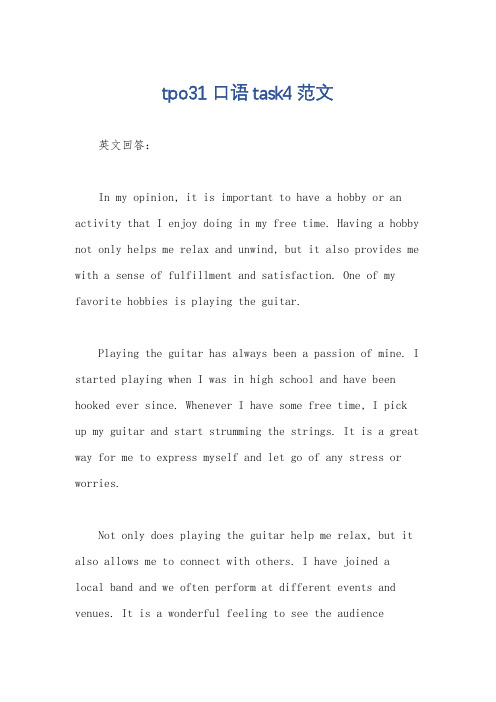 tpo31 口语 task4 范文

英文回答：

In my opinion, it is important to have a hobby or an activity that I enjoy doing in my free time. Having a hobby not only helps me relax and unwind, but it also provides me with a sense of fulfillment and satisfaction. One of my favorite hobbies is playing the guitar.

Playing the guitar has always been a passion of mine. I started playing when I was in high school and have been hooked ever since. Whenever I have some free time, I pick up my guitar and start strumming the strings. It is a great way for me to express myself and let go of any stress or worries.

Not only does playing the guitar help me relax, but it also allows me to connect with others. I have joined a local band and we often perform at different events and venues. It is a wonderful feeling to see the audience